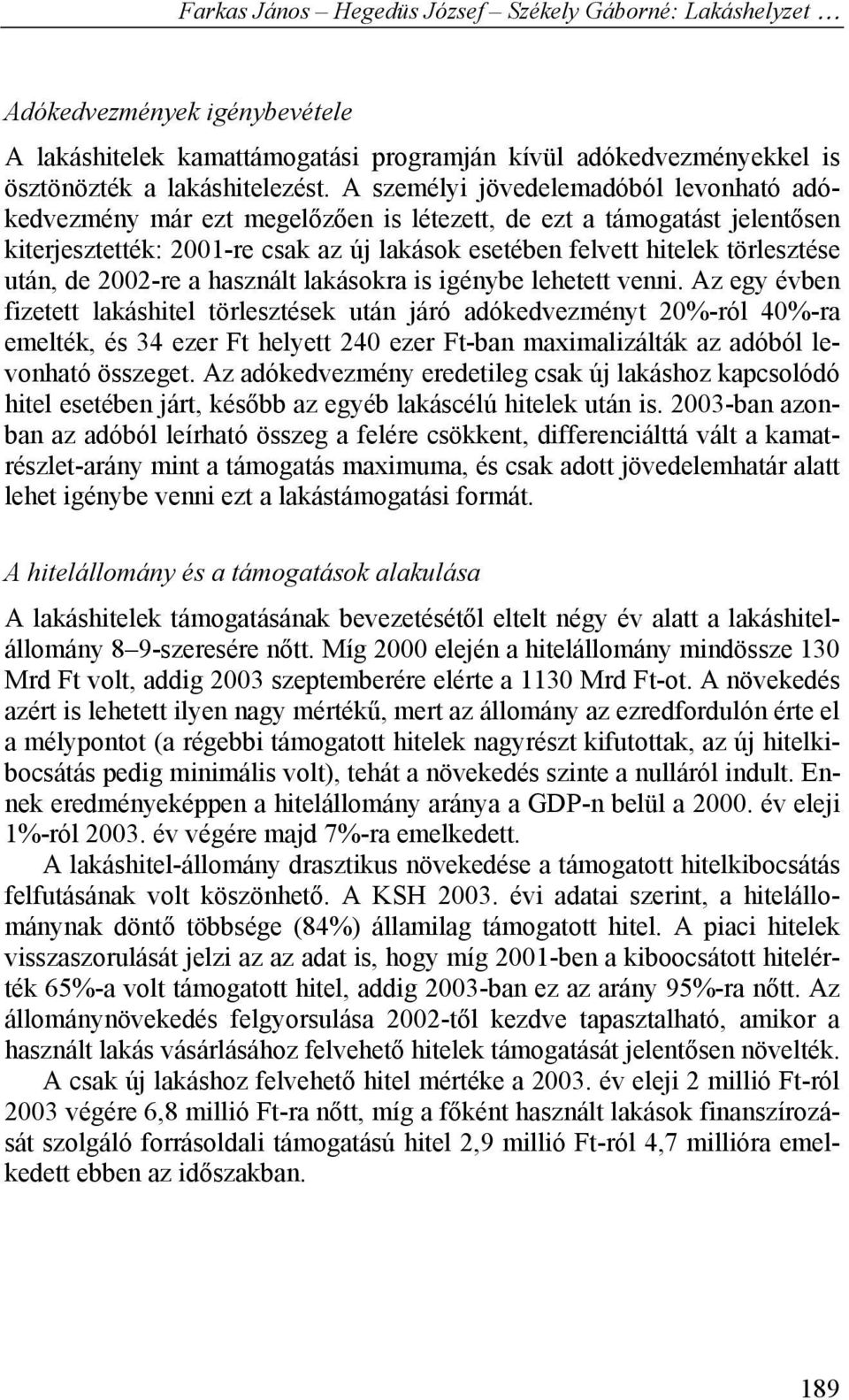 Farkas János – Hegedüs József – Székely Gáborné: Lakáshelyzet …

Adókedvezmények igénybevétele

A lakáshitelek kamattámogatási programján kívül adókedvezményekkel is ösztönözték a lakáshitelezést. A személyi jövedelemadóból levonható adókedvezmény már ezt megelőzően is létezett, de ezt a támogatást jelentősen kiterjesztették: 2001-re csak az új lakások esetében felvett hitelek törlesztése után, de 2002-re a használt lakásokra is igénybe lehetett venni. Az egy évben fizetett lakáshitel törlesztések után járó adókedvezményt 20%-ról 40%-ra emelték, és 34 ezer Ft helyett 240 ezer Ft-ban maximalizálták az adóból levonható összeget. Az adókedvezmény eredetileg csak új lakáshoz kapcsolódó hitel esetében járt, később az egyéb lakáscélú hitelek után is. 2003-ban azonban az adóból leírható összeg a felére csökkent, differenciálttá vált a kamatrészlet-arány mint a támogatás maximuma, és csak adott jövedelemhatár alatt lehet igénybe venni ezt a lakástámogatási formát.

A hitelállomány és a támogatások alakulása

A lakáshitelek támogatásának bevezetésétől eltelt négy év alatt a lakáshitelállomány 8–9-szeresére nőtt. Míg 2000 elején a hitelállomány mindössze 130 Mrd Ft volt, addig 2003 szeptemberére elérte a 1130 Mrd Ft-ot. A növekedés azért is lehetett ilyen nagy mértékű, mert az állomány az ezredfordulón érte el a mélypontot (a régebbi támogatott hitelek nagyrészt kifutottak, az új hitelkibocsátás pedig minimális volt), tehát a növekedés szinte a nulláról indult. Ennek eredményeképpen a hitelállomány aránya a GDP-n belül a 2000. év eleji 1%-ról 2003. év végére majd 7%-ra emelkedett.

A lakáshitel-állomány drasztikus növekedése a támogatott hitelkibocsátás felfutásának volt köszönhető. A KSH 2003. évi adatai szerint, a hitelállománynak döntő többsége (84%) államilag támogatott hitel. A piaci hitelek visszaszorulását jelzi az az adat is, hogy míg 2001-ben a kiboocsátott hitelérték 65%-a volt támogatott hitel, addig 2003-ban ez az arány 95%-ra nőtt. Az állománynövekedés felgyorsulása 2002-től kezdve tapasztalható, amikor a használt lakás vásárlásához felvehető hitelek támogatását jelentősen növelték.

A csak új lakáshoz felvehető hitel mértéke a 2003. év eleji 2 millió Ft-ról 2003 végére 6,8 millió Ft-ra nőtt, míg a főként használt lakások finanszírozását szolgáló forrásoldali támogatású hitel 2,9 millió Ft-ról 4,7 millióra emelkedett ebben az időszakban.

189